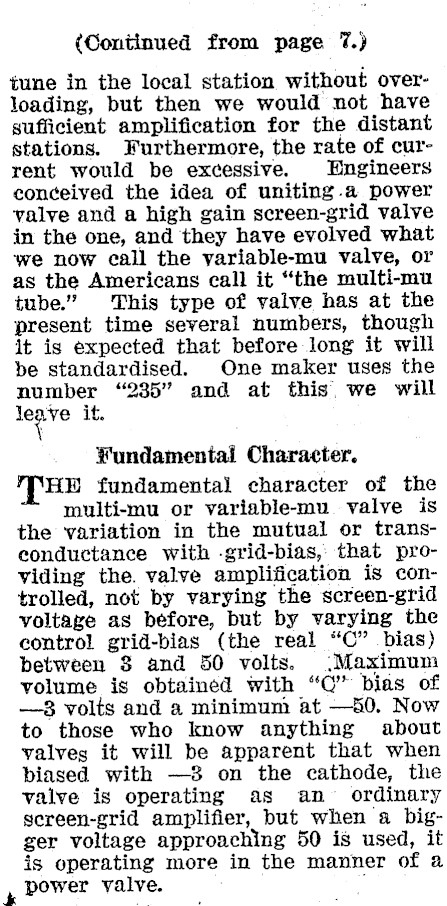 (Continued from page 7.)

tune in the local station without overloading, but then we would not have sufficient amplification for the distant stations. Furthermore, the rate of current would be excessive. Engineers conceived the idea of uniting a power valve and a high gain screen-grid valve in the one, and they have evolved what we now call the variable-mu valve, or as the Americans call it "the multi-mu tube." This type of valve has at the present time several numbers, though it is expected that before long it will be standardised. One maker uses the number "235" and at this we will leave it.

Fundamental Character.

THE fundamental character of the multi-mu or variable-mu valve is the variation in the mutual or transconductance with grid-bias, that providing the valve amplification is controlled, not by varying the screen-grid voltage as before, but by varying the control grid-bias (the real "C" bias) between 3 and 50 volts. Maximum volume is obtained with "C" bias of —3 volts and a minimum at —50. Now to those who know anything about valves it will be apparent that when biased with —3 on the cathode, the valve is operating as an ordinary screen-grid amplifier, but when a bigger voltage approaching 50 is used, it is operating more in the manner of a power valve.